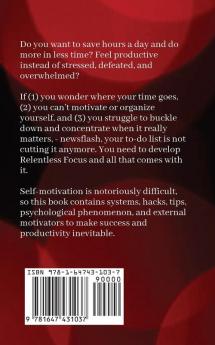 Do you want to save hours a day and do more in less time? Feel productive instead of stressed, defeated, and overwhelmed?

If (1) you wonder where your time goes, (2) you can't motivate or organize yourself, and (3) you struggle to buckle down and concentrate when it really matters, - newsflash, your to-do list is not cutting it anymore. You need to develop Relentless Focus and all that comes with it.

Self-motivation is notoriously difficult, so this book contains systems, hacks, tips, psychological phenomenon, and external motivators to make success and productivity inevitable.

ISBN 978-1-64743-103-7

90000

9 781647 431037